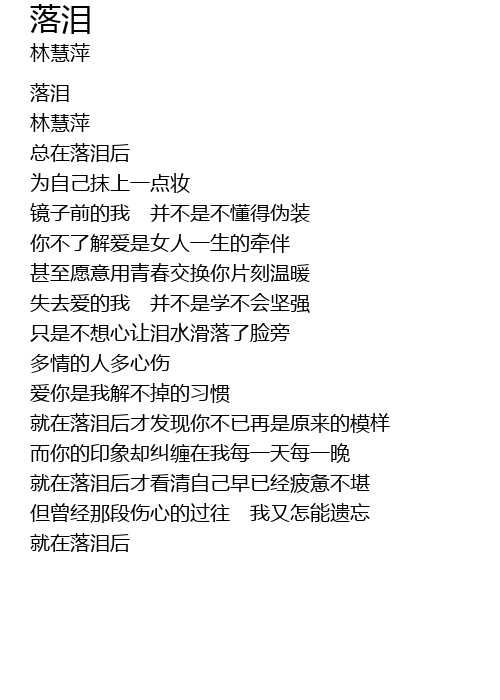 落泪
林慧萍

落泪
林慧萍
总在落泪后
为自己抹上一点妆
镜子前的我 并不是不懂得伪装
你不了解爱是女人一生的牵伴
甚至愿意用青春交换你片刻温暖
失去爱的我 并不是学不会坚强
只是不想心让泪水滑落了脸旁
多情的人多心伤
爱你是我解不掉的习惯
就在落泪后才发现你不已再是原来的模样
而你的印象却纠缠在我每一天每一晚
就在落泪后才看清自己早已经疲惫不堪
但曾经那段伤心的过往 我又怎能遗忘
就在落泪后